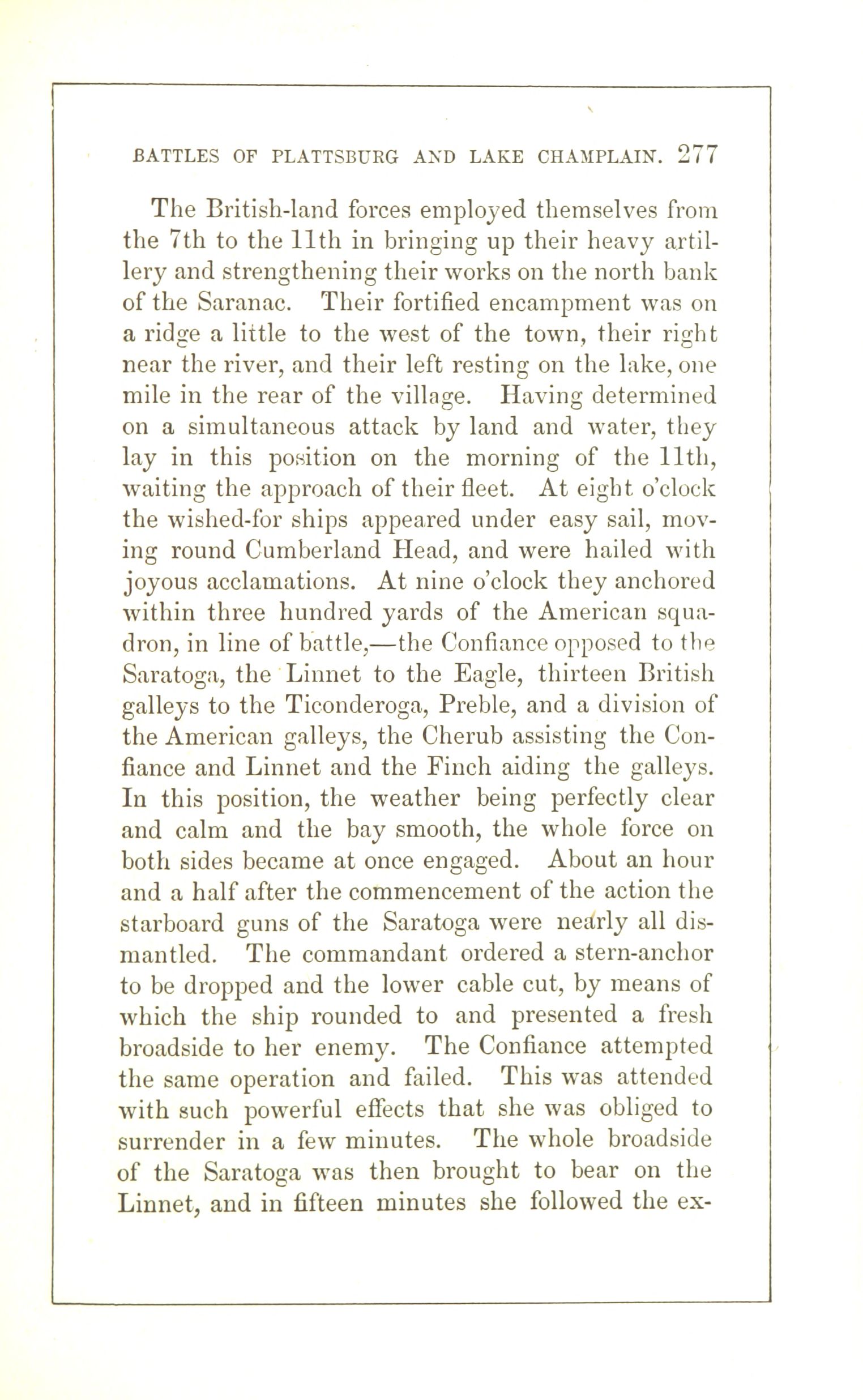 BATTLES OF PLATTSBURG AND LAKE CHAMPLAIN. 277

The British-land forces employed themselves from the 7th to the 11th in bringing up their heavy artillery and strengthening their works on the north bank of the Saranac. Their fortified encampment was on a ridge a little to the west of the town, their right near the river, and their left resting on the lake, one mile in the rear of the village. Having determined on a simultaneous attack by land and water, they lay in this position on the morning of the 11th, waiting the approach of their fleet. At eight o'clock the wished-for ships appeared under easy sail, moving round Cumberland Head, and were hailed with joyous acclamations. At nine o'clock they anchored within three hundred yards of the American squadron, in line of battle,—the Confiance opposed to the Saratoga, the Linnet to the Eagle, thirteen British galleys to the Ticonderoga, Preble, and a division of the American galleys, the Cherub assisting the Confiance and Linnet and the Finch aiding the galleys. In this position, the weather being perfectly clear and calm and the bay smooth, the whole force on both sides became at once engaged. About an hour and a half after the commencement of the action the starboard guns of the Saratoga were nearly all dismantled. The commandant ordered a stern-anchor to be dropped and the lower cable cut, by means of which the ship rounded to and presented a fresh broadside to her enemy. The Confiance attempted the same operation and failed. This was attended with such powerful effects that she was obliged to surrender in a few minutes. The whole broadside of the Saratoga was then brought to bear on the Linnet, and in fifteen minutes she followed the ex-